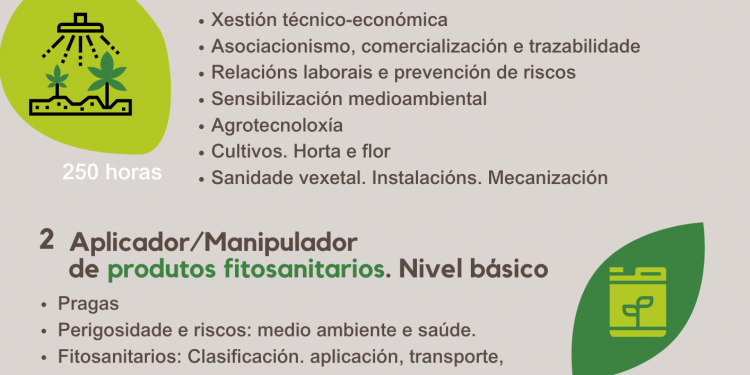 250 horas

• Xestión técnico-económica
• Asociacionismo, comercialización e trazabilidade
• Relacións laborais e prevención de riscos
• Sensibilización medioambiental
• Agrotecnoloxía
• Cultivos. Horta e flor
• Sanidade vexetal. Instalacións. Mecanización

2 Aplicador/Manipulador de produtos fitosanitarios. Nivel básico

• Pragas
• Perigosidade e riscos: medio ambiente e saúde.
• Fitosanitarios: Clasificación. aplicación, transporte,